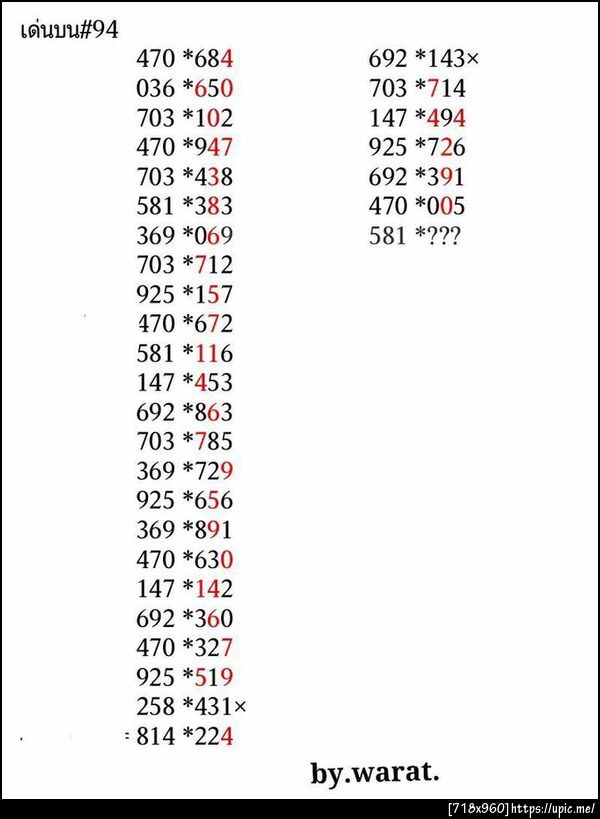 เด่นบน#94

470 *684
036 *650
703 *102
470 *947
703 *438
581 *383
369 *069
703 *712
925 *157
470 *672
581 *116
147 *453
692 *863
703 *785
369 *729
925 *656
369 *891
470 *630
147 *142
692 *360
470 *327
925 *519
258 *431×
814 *224

692 *143×
703 *714
147 *494
925 *726
692 *391
470 *005
581 *???

by.warat.

[718x960] https://upic.me/